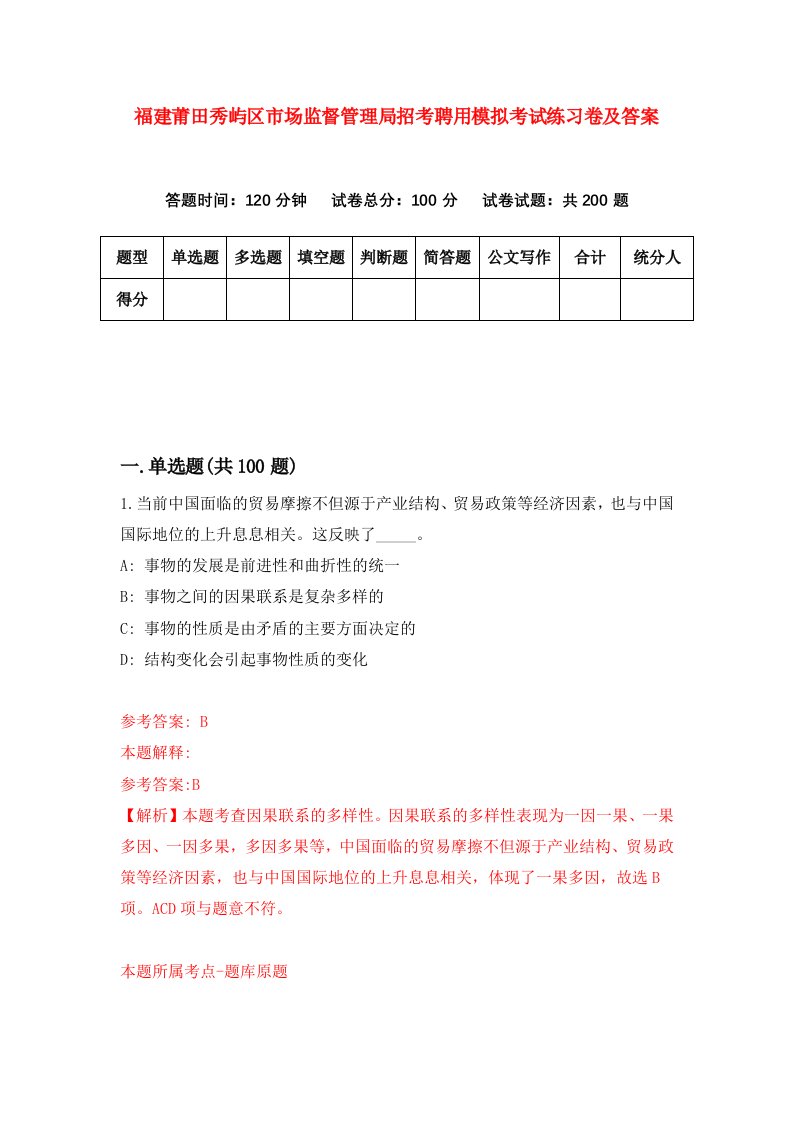 福建莆田秀屿区市场监督管理局招考聘用模拟考试练习卷及答案

答题时间：120 分钟　试卷总分：100 分　试卷试题：共 200 题

| 题型 | 单选题 | 多选题 | 填空题 | 判断题 | 简答题 | 公文写作 | 合计 | 统分人 |
|---|---|---|---|---|---|---|---|---|
| 得分 | | | | | | | | |

一.单选题(共 100 题)

1.当前中国面临的贸易摩擦不但源于产业结构、贸易政策等经济因素，也与中国国际地位的上升息息相关。这反映了_____。

A: 事物的发展是前进性和曲折性的统一

B: 事物之间的因果联系是复杂多样的

C: 事物的性质是由矛盾的主要方面决定的

D: 结构变化会引起事物性质的变化

参考答案: B

本题解释:

参考答案:B

【解析】本题考查因果联系的多样性。因果联系的多样性表现为一因一果、一果多因、一因多果，多因多果等，中国面临的贸易摩擦不但源于产业结构、贸易政策等经济因素，也与中国国际地位的上升息息相关，体现了一果多因，故选 B 项。ACD 项与题意不符。

本题所属考点-题库原题